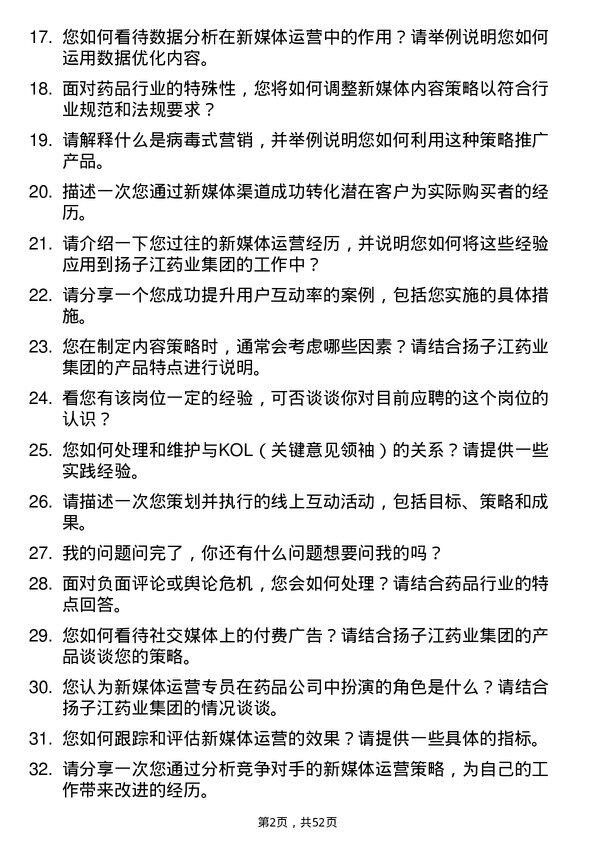 17. 您如何看待数据分析在新媒体运营中的作用？请举例说明您如何运用数据优化内容。

18. 面对药品行业的特殊性，您将如何调整新媒体内容策略以符合行业规范和法规要求？

19. 请解释什么是病毒式营销，并举例说明您如何利用这种策略推广产品。

20. 描述一次您通过新媒体渠道成功转化潜在客户为实际购买者的经历。

21. 请介绍一下您过往的新媒体运营经历，并说明您如何将这些经验应用到扬子江药业集团的工作中？

22. 请分享一个您成功提升用户互动率的案例，包括您实施的具体措施。

23. 您在制定内容策略时，通常会考虑哪些因素？请结合扬子江药业集团的产品特点进行说明。

24. 看您有该岗位一定的经验，可否谈谈你对目前应聘的这个岗位的认识？

25. 您如何处理和维护与KOL（关键意见领袖）的关系？请提供一些实践经验。

26. 请描述一次您策划并执行的线上互动活动，包括目标、策略和成果。

27. 我的问题问完了，你还有什么问题想要问我的吗？

28. 面对负面评论或舆论危机，您会如何处理？请结合药品行业的特点回答。

29. 您如何看待社交媒体上的付费广告？请结合扬子江药业集团的产品谈谈您的策略。

30. 您认为新媒体运营专员在药品公司中扮演的角色是什么？请结合扬子江药业集团的情况谈谈。

31. 您如何跟踪和评估新媒体运营的效果？请提供一些具体的指标。

32. 请分享一次您通过分析竞争对手的新媒体运营策略，为自己的工作带来改进的经历。

第2页，共52页